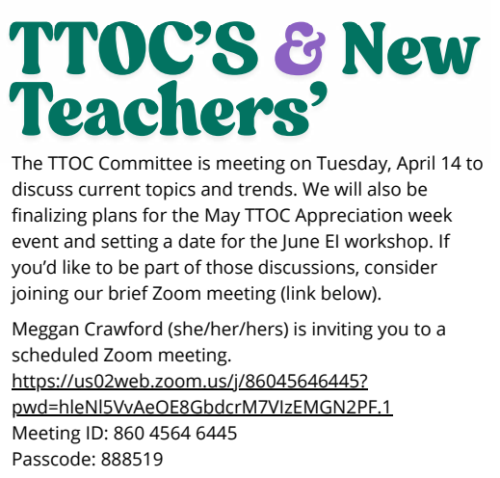 TTOC'S & New Teachers'

The TTOC Committee is meeting on Tuesday, April 14 to discuss current topics and trends. We will also be finalizing plans for the May TTOC Appreciation week event and setting a date for the June EI workshop. If you'd like to be part of those discussions, consider joining our brief Zoom meeting (link below).

Meggan Crawford (she/her/hers) is inviting you to a scheduled Zoom meeting.
https://us02web.zoom.us/j/86045646445?pwd=hleNl5VvAeOE8GbdcrM7VIzEMGN2PF.1
Meeting ID: 860 4564 6445
Passcode: 888519